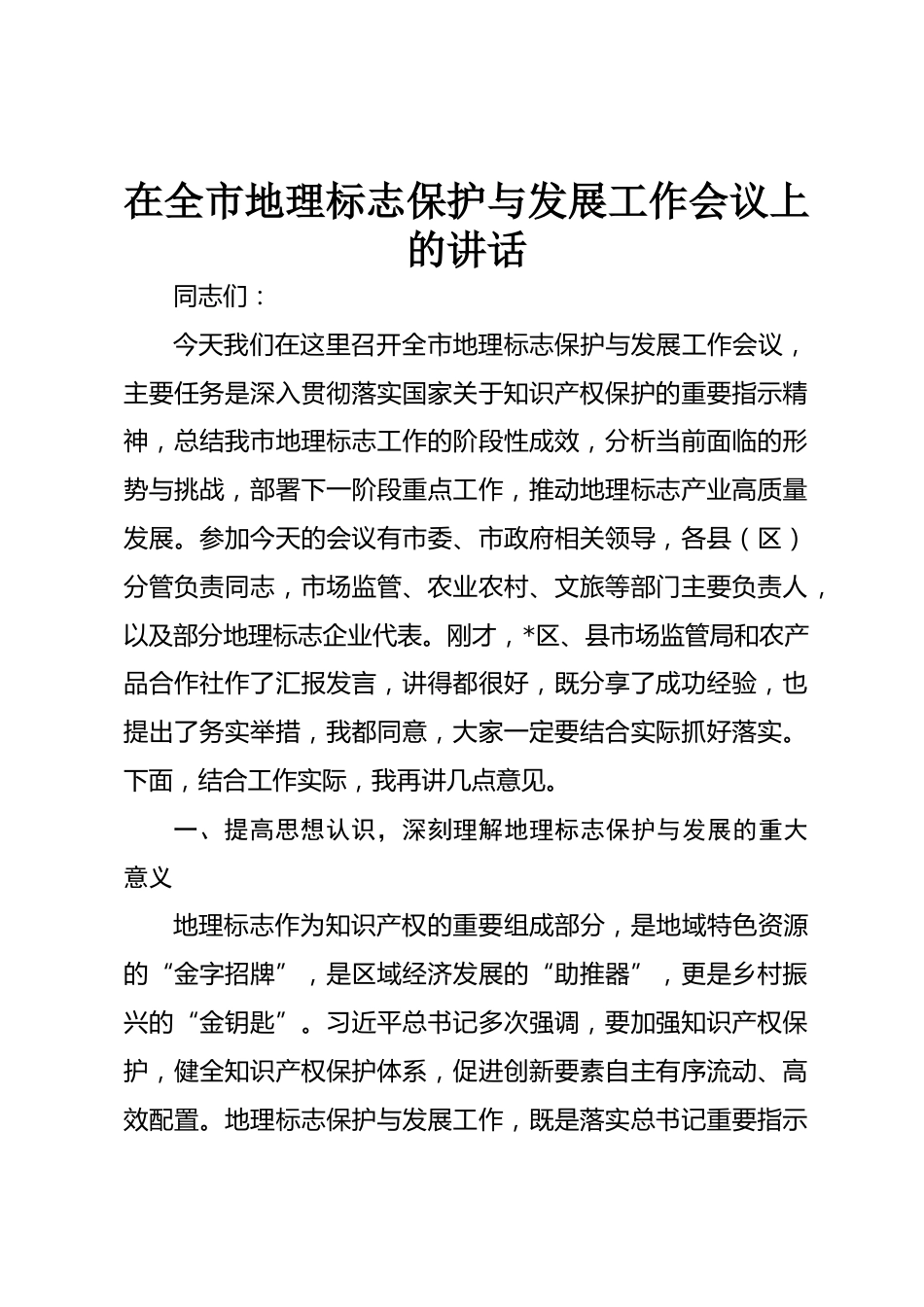 在全市地理标志保护与发展工作会议上的讲话

同志们：

今天我们在这里召开全市地理标志保护与发展工作会议，主要任务是深入贯彻落实国家关于知识产权保护的重要指示精神，总结我市地理标志工作的阶段性成效，分析当前面临的形势与挑战，部署下一阶段重点工作，推动地理标志产业高质量发展。参加今天的会议有市委、市政府相关领导，各县（区）分管负责同志，市场监管、农业农村、文旅等部门主要负责人，以及部分地理标志企业代表。刚才，*区、县市场监管局和农产品合作社作了汇报发言，讲得都很好，既分享了成功经验，也提出了务实举措，我都同意，大家一定要结合实际抓好落实。下面，结合工作实际，我再讲几点意见。

一、提高思想认识，深刻理解地理标志保护与发展的重大意义

地理标志作为知识产权的重要组成部分，是地域特色资源的“金字招牌”，是区域经济发展的“助推器”，更是乡村振兴的“金钥匙”。习近平总书记多次强调，要加强知识产权保护，健全知识产权保护体系，促进创新要素自主有序流动、高效配置。地理标志保护与发展工作，既是落实总书记重要指示